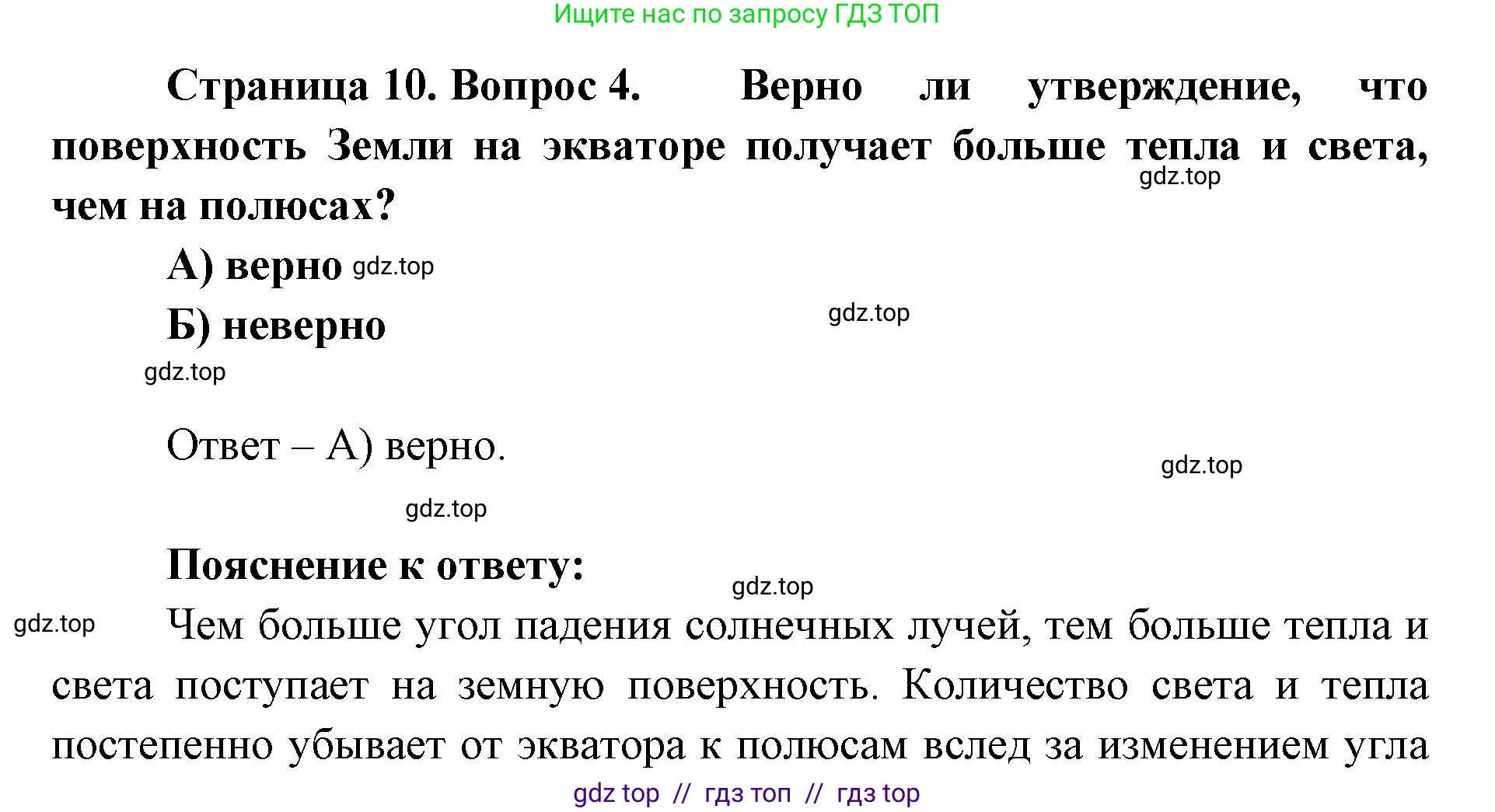 Ищите нас по запросу ГДЗ ТОП

Страница 10. Вопрос 4. Верно ли утверждение, что поверхность Земли на экваторе получает больше тепла и света, чем на полюсах?

gdz.top

А) верно gdz.top

Б) неверно

gdz.top

gdz.top

Ответ – А) верно.

gdz.top

gdz.top

Пояснение к ответу:

gdz.top

gdz.top

Чем больше угол падения солнечных лучей, тем больше тепла и света поступает на земную поверхность. Количество света и тепла постепенно убывает от экватора к полюсам вслед за изменением угла

gdz top // гдз топ // гдз top